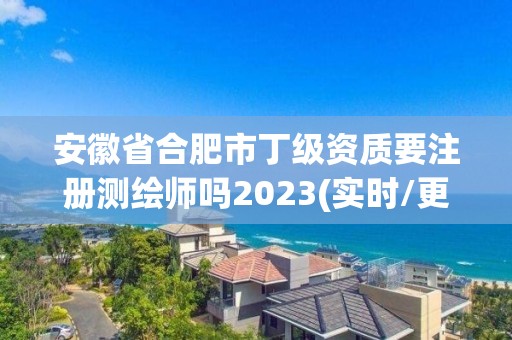 安徽省合肥市丁级资质要注册测绘师吗2023(实时/更